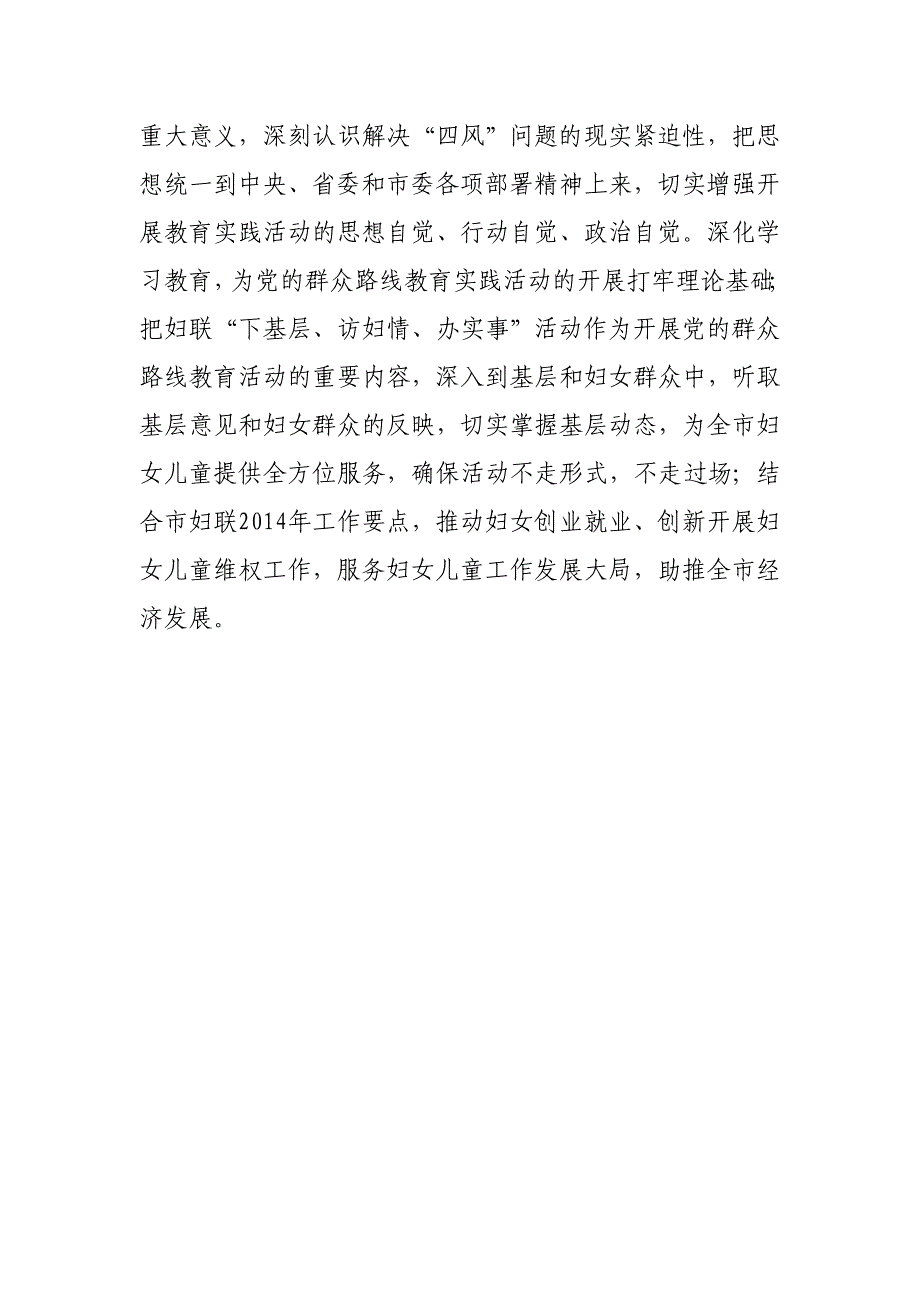 重大意义，深刻认识解决“四风”问题的现实紧迫性，把思想统一到中央、省委和市委各项部署精神上来，切实增强开展教育实践活动的思想自觉、行动自觉、政治自觉。深化学习教育，为党的群众路线教育实践活动的开展打牢理论基础;把妇联“下基层、访妇情、办实事”活动作为开展党的群众路线教育活动的重要内容，深入到基层和妇女群众中，听取基层意见和妇女群众的反映，切实掌握基层动态，为全市妇女儿童提供全方位服务，确保活动不走形式，不走过场；结合市妇联2014年工作要点，推动妇女创业就业、创新开展妇女儿童维权工作，服务妇女儿童工作发展大局，助推全市经济发展。